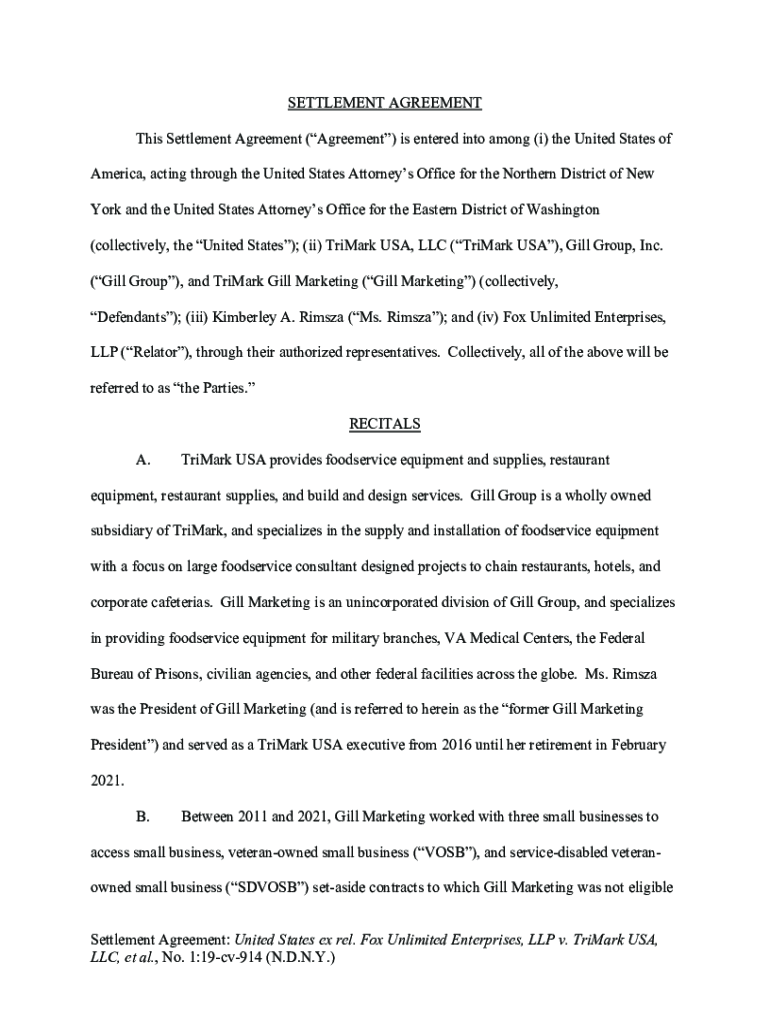 SETTLEMENT AGREEMENT

This Settlement Agreement (“Agreement”) is entered into among (i) the United States of America, acting through the United States Attorney’s Office for the Northern District of New York and the United States Attorney’s Office for the Eastern District of Washington (collectively, the “United States”); (ii) TriMark USA, LLC (“TriMark USA”), Gill Group, Inc. (“Gill Group”), and TriMark Gill Marketing (“Gill Marketing”) (collectively, “Defendants”); (iii) Kimberley A. Rimsza (“Ms. Rimsza”); and (iv) Fox Unlimited Enterprises, LLP (“Relator”), through their authorized representatives. Collectively, all of the above will be referred to as “the Parties.”

RECITALS

A. TriMark USA provides foodservice equipment and supplies, restaurant equipment, restaurant supplies, and build and design services. Gill Group is a wholly owned subsidiary of TriMark, and specializes in the supply and installation of foodservice equipment with a focus on large foodservice consultant designed projects to chain restaurants, hotels, and corporate cafeterias. Gill Marketing is an unincorporated division of Gill Group, and specializes in providing foodservice equipment for military branches, VA Medical Centers, the Federal Bureau of Prisons, civilian agencies, and other federal facilities across the globe. Ms. Rimsza was the President of Gill Marketing (and is referred to herein as the “former Gill Marketing President”) and served as a TriMark USA executive from 2016 until her retirement in February 2021.

B. Between 2011 and 2021, Gill Marketing worked with three small businesses to access small business, veteran-owned small business (“VOSB”), and service-disabled veteran-owned small business (“SDVOSB”) set-aside contracts to which Gill Marketing was not eligible

Settlement Agreement: United States ex rel. Fox Unlimited Enterprises, LLP v. TriMark USA, LLC, et al., No. 1:19-cv-914 (N.D.N.Y.)